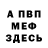 А ПВП
МЕФ
ЗДЕСЬ